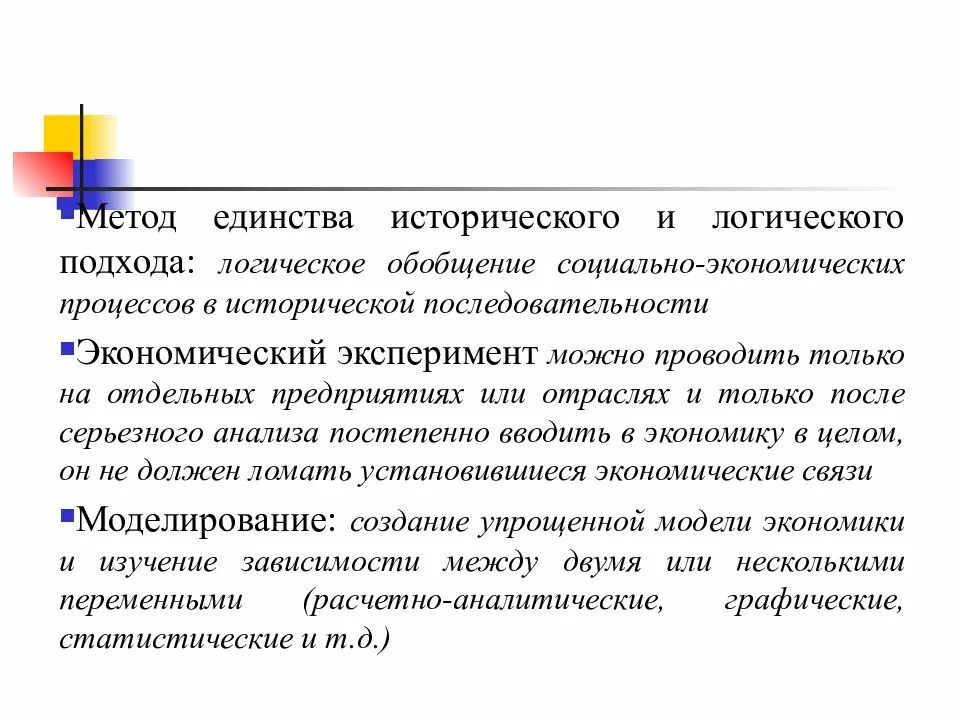 Метод единства исторического и логического подхода: логическое обобщение социально-экономических процессов в исторической последовательности

Экономический эксперимент можно проводить только на отдельных предприятиях или отраслях и только после серьезного анализа постепенно вводить в экономику в целом, он не должен ломать установившиеся экономические связи

Моделирование: создание упрощенной модели экономики и изучение зависимости между двумя или несколькими переменными (расчетно-аналитические, графические, статистические и т.д.)